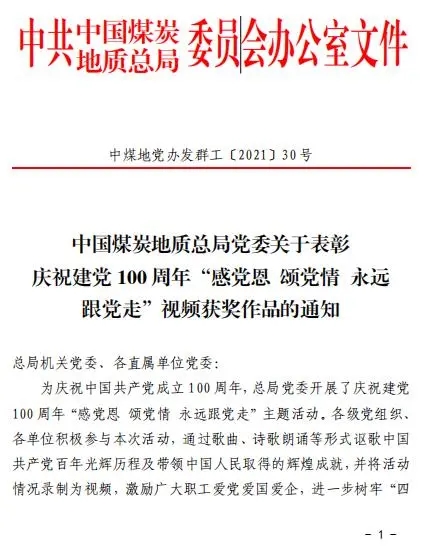 中共中国煤炭地质总局委员会办公室文件

中煤地党办发群工〔2021〕30号

中国煤炭地质总局党委关于表彰庆祝建党100周年“感党恩 颂党情 永远跟党走”视频获奖作品的通知

总局机关党委、各直属单位党委：

为庆祝中国共产党成立100周年，总局党委开展了庆祝建党100周年“感党恩 颂党情 永远跟党走”主题活动。各级党组织、各单位积极参与本次活动，通过歌曲、诗歌朗诵等形式讴歌中国共产党百年光辉历程及带领中国人民取得的辉煌成就，并将活动情况录制为视频，激励广大职工爱党爱国爱企，进一步树牢“四

－1－